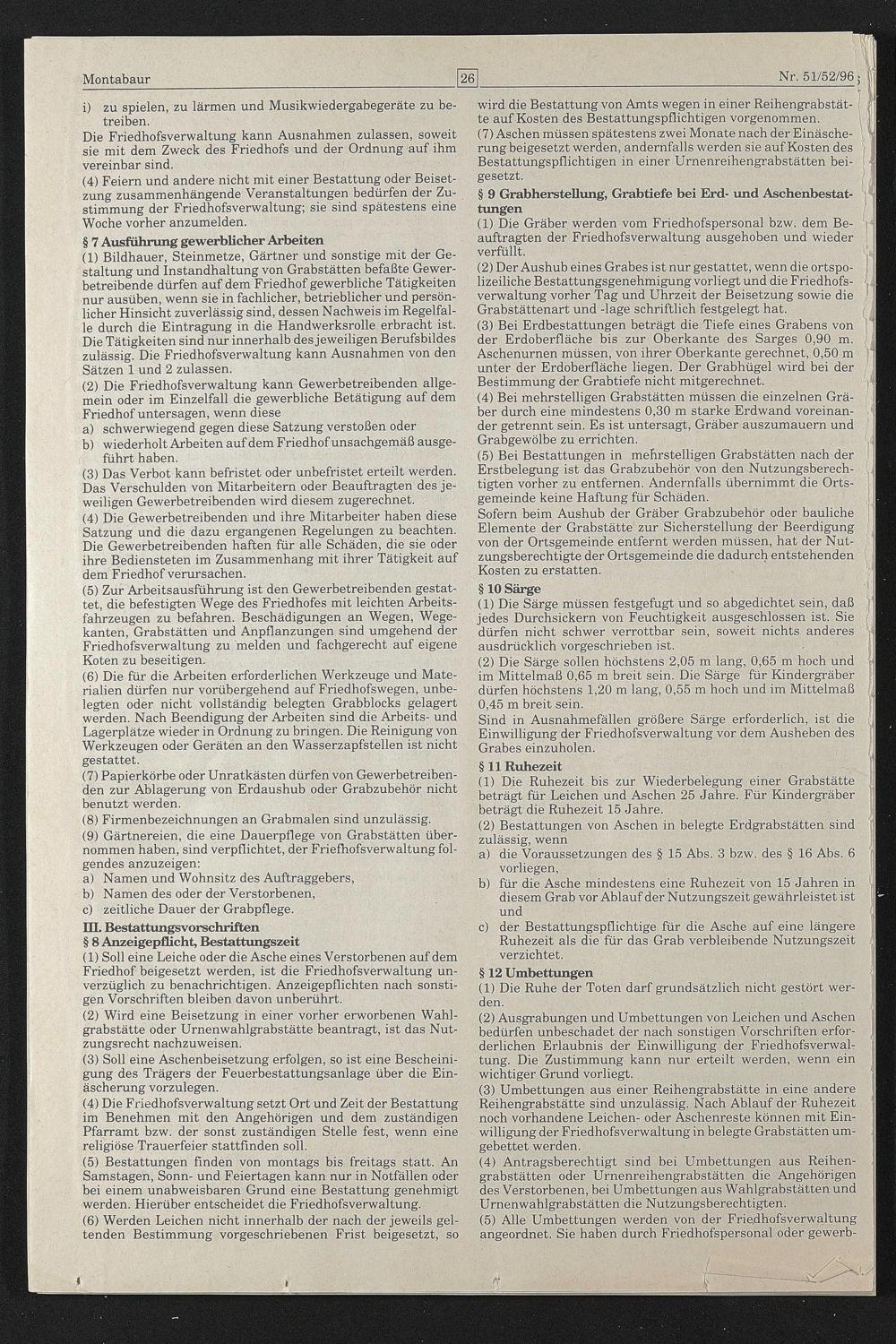 Montabaur

26

Nr. 51/52/96

i) zu spielen, zu lärmen und Musikwiedergabegeräte zu betreiben.
Die Friedhofsverwaltung kann Ausnahmen zulassen, soweit sie mit dem Zweck des Friedhofs und der Ordnung auf ihm vereinbar sind.
(4) Feiern und andere nicht mit einer Bestattung oder Beisetzung zusammenhängende Veranstaltungen bedürfen der Zustimmung der Friedhofsverwaltung; sie sind spätestens eine Woche vorher anzumelden.

§ 7 Ausführung gewerblicher Arbeiten
(1) Bildhauer, Steinmetze, Gärtner und sonstige mit der Gestaltung und Instandhaltung von Grabstätten befaßte Gewerbetreibende dürfen auf dem Friedhof gewerbliche Tätigkeiten nur ausüben, wenn sie in fachlicher, betrieblicher und persönlicher Hinsicht zuverlässig sind, dessen Nachweis im Regelfalle durch die Eintragung in die Handwerksrolle erbracht ist. Die Tätigkeiten sind nur innerhalb des jeweiligen Berufsbildes zulässig. Die Friedhofsverwaltung kann Ausnahmen von den Sätzen 1 und 2 zulassen.
(2) Die Friedhofsverwaltung kann Gewerbetreibenden allgemein oder im Einzelfall die gewerbliche Betätigung auf dem Friedhof untersagen, wenn diese
a) schwerwiegend gegen diese Satzung verstoßen oder
b) wiederholt Arbeiten auf dem Friedhof unsachgemäß ausgeführt haben.
(3) Das Verbot kann befristet oder unbefristet erteilt werden. Das Verschulden von Mitarbeitern oder Beauftragten des jeweiligen Gewerbetreibenden wird diesem zugerechnet.
(4) Die Gewerbetreibenden und ihre Mitarbeiter haben diese Satzung und die dazu ergangenen Regelungen zu beachten. Die Gewerbetreibenden haften für alle Schäden, die sie oder ihre Bediensteten im Zusammenhang mit ihrer Tätigkeit auf dem Friedhof verursachen.
(5) Zur Arbeitsausführung ist den Gewerbetreibenden gestattet, die befestigten Wege des Friedhofes mit leichten Arbeitsfahrzeugen zu befahren. Beschädigungen an Wegen, Wegekanten, Grabstätten und Anpflanzungen sind umgehend der Friedhofsverwaltung zu melden und fachgerecht auf eigene Koten zu beseitigen.
(6) Die für die Arbeiten erforderlichen Werkzeuge und Materialien dürfen nur vorübergehend auf Friedhofswegen, unbelegten oder nicht vollständig belegten Grabblocks gelagert werden. Nach Beendigung der Arbeiten sind die Arbeits- und Lagerplätze wieder in Ordnung zu bringen. Die Reinigung von Werkzeugen oder Geräten an den Wasserzapfstellen ist nicht gestattet.
(7) Papierkörbe oder Unratkästen dürfen von Gewerbetreibenden zur Ablagerung von Erdaushub oder Grabzubehör nicht benutzt werden.
(8) Firmenbezeichnungen an Grabmalen sind unzulässig.
(9) Gärtnereien, die eine Dauerpflege von Grabstätten übernommen haben, sind verpflichtet, der Friefhofsverwaltung folgendes anzuzeigen:
a) Namen und Wohnsitz des Auftraggebers,
b) Namen des oder der Verstorbenen,
c) zeitliche Dauer der Grabpflege.

III. Bestattungsvorschriften
§ 8 Anzeigepflicht, Bestattungszeit
(1) Soll eine Leiche oder die Asche eines Verstorbenen auf dem Friedhof beigesetzt werden, ist die Friedhofsverwaltung unverzüglich zu benachrichtigen. Anzeigepflichten nach sonstigen Vorschriften bleiben davon unberührt.
(2) Wird eine Beisetzung in einer vorher erworbenen Wahlgrabstätte oder Urnenwahlgrabstätte beantragt, ist das Nutzungsrecht nachzuweisen.
(3) Soll eine Aschenbeisetzung erfolgen, so ist eine Bescheinigung des Trägers der Feuerbestattungsanlage über die Einäscherung vorzulegen.
(4) Die Friedhofsverwaltung setzt Ort und Zeit der Bestattung im Benehmen mit den Angehörigen und dem zuständigen Pfarramt bzw. der sonst zuständigen Stelle fest, wenn eine religiöse Trauerfeier stattfinden soll.
(5) Bestattungen finden von montags bis freitags statt. An Samstagen, Sonn- und Feiertagen kann nur in Notfällen oder bei einem unabweisbaren Grund eine Bestattung genehmigt werden. Hierüber entscheidet die Friedhofsverwaltung.
(6) Werden Leichen nicht innerhalb der nach der jeweils geltenden Bestimmung vorgeschriebenen Frist beigesetzt, so wird die Bestattung von Amts wegen in einer Reihengrabstätte auf Kosten des Bestattungspflichtigen vorgenommen.
(7) Aschen müssen spätestens zwei Monate nach der Einäscherung beigesetzt werden, andernfalls werden sie auf Kosten des Bestattungspflichtigen in einer Urnenreihengrabstätten beigesetzt.

§ 9 Grabherstellung, Grabtiefe bei Erd- und Aschenbestattungen
(1) Die Gräber werden vom Friedhofspersonal bzw. dem Beauftragten der Friedhofsverwaltung ausgehoben und wieder verfüllt.
(2) Der Aushub eines Grabes ist nur gestattet, wenn die ortspolizeiliche Bestattungsgenehmigung vorliegt und die Friedhofsverwaltung vorher Tag und Uhrzeit der Beisetzung sowie die Grabstättenart und -lage schriftlich festgelegt hat.
(3) Bei Erdbestattungen beträgt die Tiefe eines Grabens von der Erdoberfläche bis zur Oberkante des Sarges 0,90 m. Aschenurnen müssen, von ihrer Oberkante gerechnet, 0,50 m unter der Erdoberfläche liegen. Der Grabhügel wird bei der Bestimmung der Grabtiefe nicht mitgerechnet.
(4) Bei mehrstelligen Grabstätten müssen die einzelnen Gräber durch eine mindestens 0,30 m starke Erdwand voreinander getrennt sein. Es ist untersagt, Gräber auszumauern und Grabgewölbe zu errichten.
(5) Bei Bestattungen in mehrstelligen Grabstätten nach der Erstbelegung ist das Grabzubehör von den Nutzungsberechtigten vorher zu entfernen. Andernfalls übernimmt die Ortsgemeinde keine Haftung für Schäden.
Sofern beim Aushub der Gräber Grabzubehör oder bauliche Elemente der Grabstätte zur Sicherstellung der Beerdigung von der Ortsgemeinde entfernt werden müssen, hat der Nutzungsberechtigte der Ortsgemeinde die dadurch entstehenden Kosten zu erstatten.

§ 10 Särge
(1) Die Särge müssen festgefugt und so abgedichtet sein, daß jedes Durchsickern von Feuchtigkeit ausgeschlossen ist. Sie dürfen nicht schwer verrottbar sein, soweit nichts anderes ausdrücklich vorgeschrieben ist.
(2) Die Särge sollen höchstens 2,05 m lang, 0,65 m hoch und im Mittelmaß 0,65 m breit sein. Die Särge für Kindergräber dürfen höchstens 1,20 m lang, 0,55 m hoch und im Mittelmaß 0,45 m breit sein.
Sind in Ausnahmefällen größere Särge erforderlich, ist die Einwilligung der Friedhofsverwaltung vor dem Ausheben des Grabes einzuholen.

§ 11 Ruhezeit
(1) Die Ruhezeit bis zur Wiederbelegung einer Grabstätte beträgt für Leichen und Aschen 25 Jahre. Für Kindergräber beträgt die Ruhezeit 15 Jahre.
(2) Bestattungen von Aschen in belegte Erdgrabstätten sind zulässig, wenn
a) die Voraussetzungen des § 15 Abs. 3 bzw. des § 16 Abs. 6 vorliegen,
b) für die Asche mindestens eine Ruhezeit von 15 Jahren in diesem Grab vor Ablauf der Nutzungszeit gewährleistet ist und
c) der Bestattungspflichtige für die Asche auf eine längere Ruhezeit als die für das Grab verbleibende Nutzungszeit verzichtet.

§ 12 Umbettungen
(1) Die Ruhe der Toten darf grundsätzlich nicht gestört werden.
(2) Ausgrabungen und Umbettungen von Leichen und Aschen bedürfen unbeschadet der nach sonstigen Vorschriften erforderlichen Erlaubnis der Einwilligung der Friedhofsverwaltung. Die Zustimmung kann nur erteilt werden, wenn ein wichtiger Grund vorliegt.
(3) Umbettungen aus einer Reihengrabstätte in eine andere Reihengrabstätte sind unzulässig. Nach Ablauf der Ruhezeit noch vorhandene Leichen- oder Aschenreste können mit Einwilligung der Friedhofsverwaltung in belegte Grabstätten umgebettet werden.
(4) Antragsberechtigt sind bei Umbettungen aus Reihengrabstätten oder Urnenreihengrabstätten die Angehörigen des Verstorbenen, bei Umbettungen aus Wahlgrabstätten und Urnenwahlgrabstätten die Nutzungsberechtigten.
(5) Alle Umbettungen werden von der Friedhofsverwaltung angeordnet. Sie haben durch Friedhofspersonal oder gewerb-